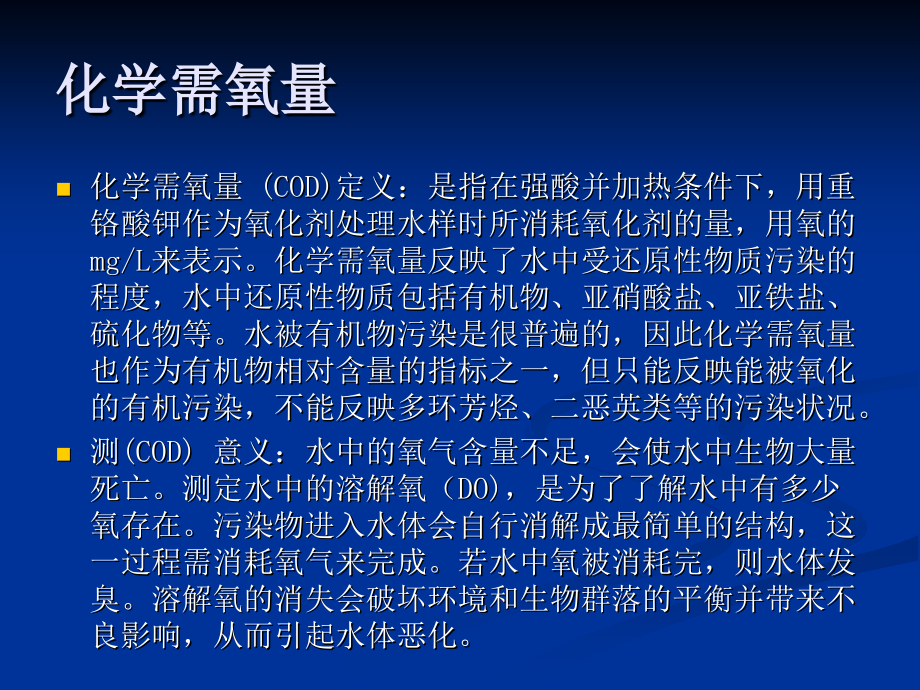 化学需氧量

化学需氧量 (COD)定义：是指在强酸并加热条件下，用重铬酸钾作为氧化剂处理水样时所消耗氧化剂的量，用氧的mg/L来表示。化学需氧量反映了水中受还原性物质污染的程度，水中还原性物质包括有机物、亚硝酸盐、亚铁盐、硫化物等。水被有机物污染是很普遍的，因此化学需氧量也作为有机物相对含量的指标之一，但只能反映能被氧化的有机污染，不能反映多环芳烃、二恶英类等的污染状况。

测(COD) 意义：水中的氧气含量不足，会使水中生物大量死亡。测定水中的溶解氧（DO），是为了了解水中有多少氧存在。污染物进入水体会自行消解成最简单的结构，这一过程需消耗氧气来完成。若水中氧被消耗完，则水体发臭。溶解氧的消失会破坏环境和生物群落的平衡并带来不良影响，从而引起水体恶化。